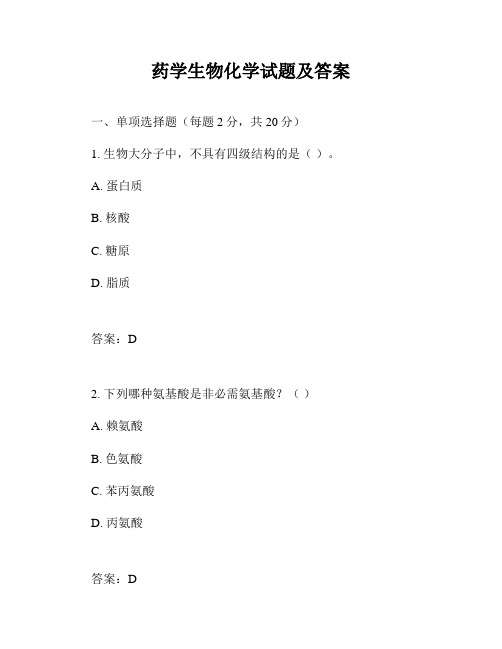 药学生物化学试题及答案

一、单项选择题（每题 2 分，共 20 分）

1. 生物大分子中，不具有四级结构的是（ ）。

A. 蛋白质

B. 核酸

C. 糖原

D. 脂质

答案：D

2. 下列哪种氨基酸是非必需氨基酸？（ ）

A. 赖氨酸

B. 色氨酸

C. 苯丙氨酸

D. 丙氨酸

答案：D